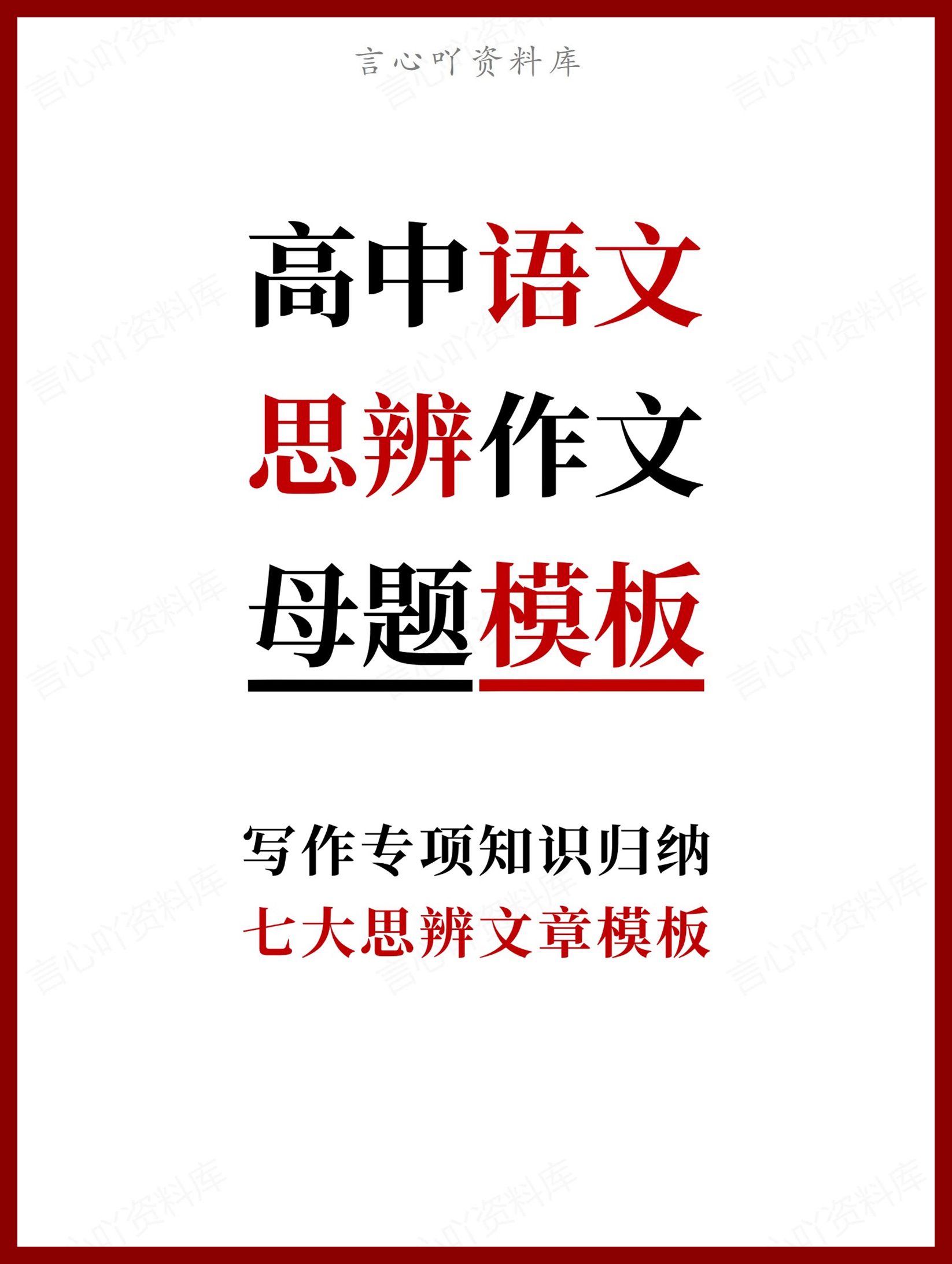 言心吖资料库

高中语文
思辨作文
母题模板

写作专项知识归纳
七大思辨文章模板